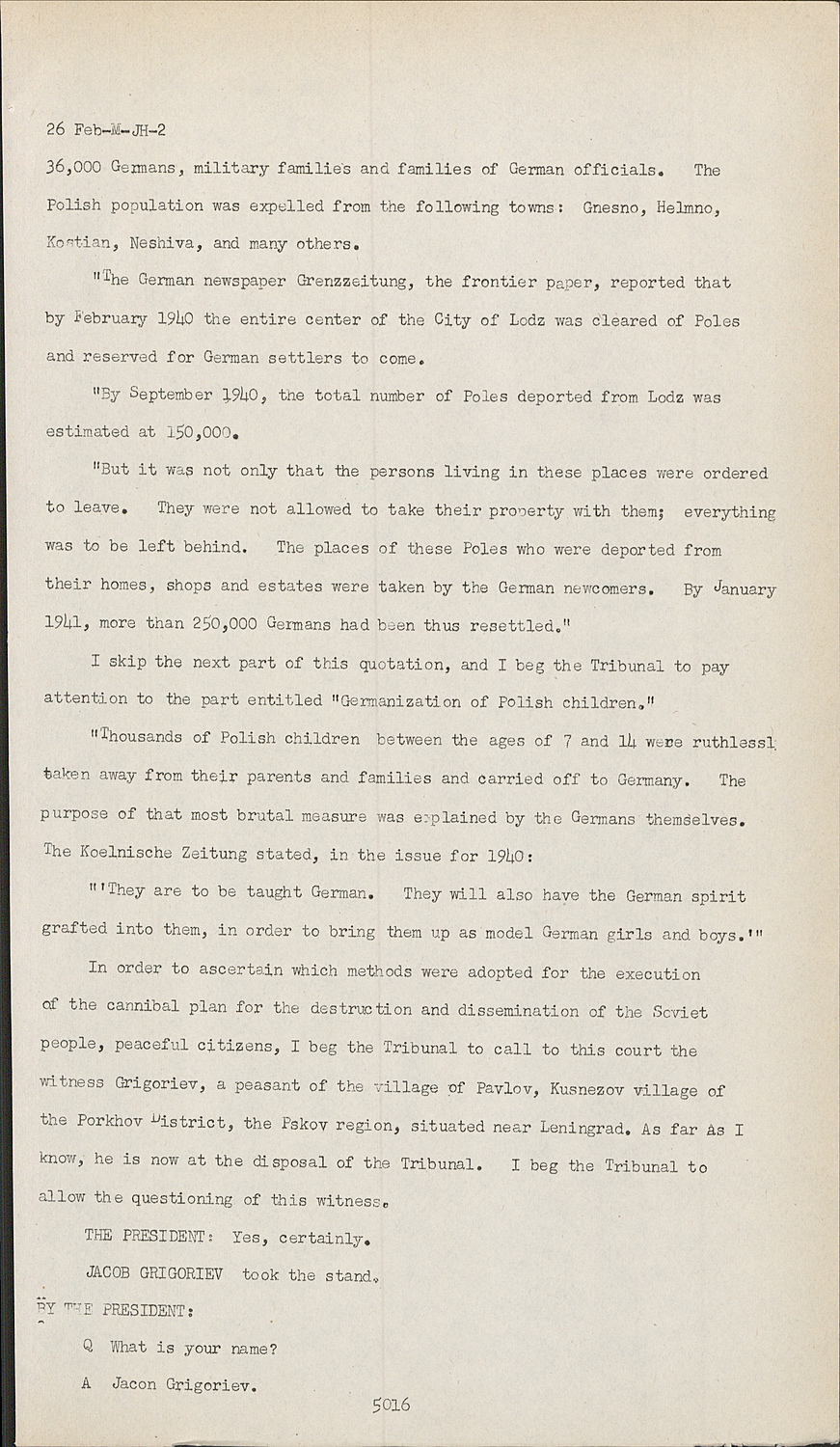 26 Feb-M-JH-2

36,000 Germans, military families and families of German officials. The Polish population was expelled from the following towns: Gnesno, Helmno, Kostian, Neshiva, and many others.

"The German newspaper Grenzzeitung, the frontier paper, reported that by February 1940 the entire center of the City of Lodz was cleared of Poles and reserved for German settlers to come.

"By September 1940, the total number of Poles deported from Lodz was estimated at 150,000.

"But it was not only that the persons living in these places were ordered to leave. They were not allowed to take their property with them; everything was to be left behind. The places of these Poles who were deported from their homes, shops and estates were taken by the German newcomers. By January 1941, more than 250,000 Germans had been thus resettled."

I skip the next part of this quotation, and I beg the Tribunal to pay attention to the part entitled "Germanization of Polish children."

"Thousands of Polish children between the ages of 7 and 14 were ruthlessl taken away from their parents and families and carried off to Germany. The purpose of that most brutal measure was explained by the Germans themselves. The Koelnische Zeitung stated, in the issue for 1940:

"'They are to be taught German. They will also have the German spirit grafted into them, in order to bring them up as model German girls and boys.'"

In order to ascertain which methods were adopted for the execution of the cannibal plan for the destruction and dissemination of the Soviet people, peaceful citizens, I beg the Tribunal to call to this court the witness Grigoriev, a peasant of the village of Pavlov, Kusnezov village of the Porkhov District, the Pskov region, situated near Leningrad. As far as I know, he is now at the disposal of the Tribunal. I beg the Tribunal to allow the questioning of this witness.

THE PRESIDENT: Yes, certainly.

JACOB GRIGORIEV took the stand.

BY THE PRESIDENT:

Q What is your name?

A Jacon Grigoriev.

5016